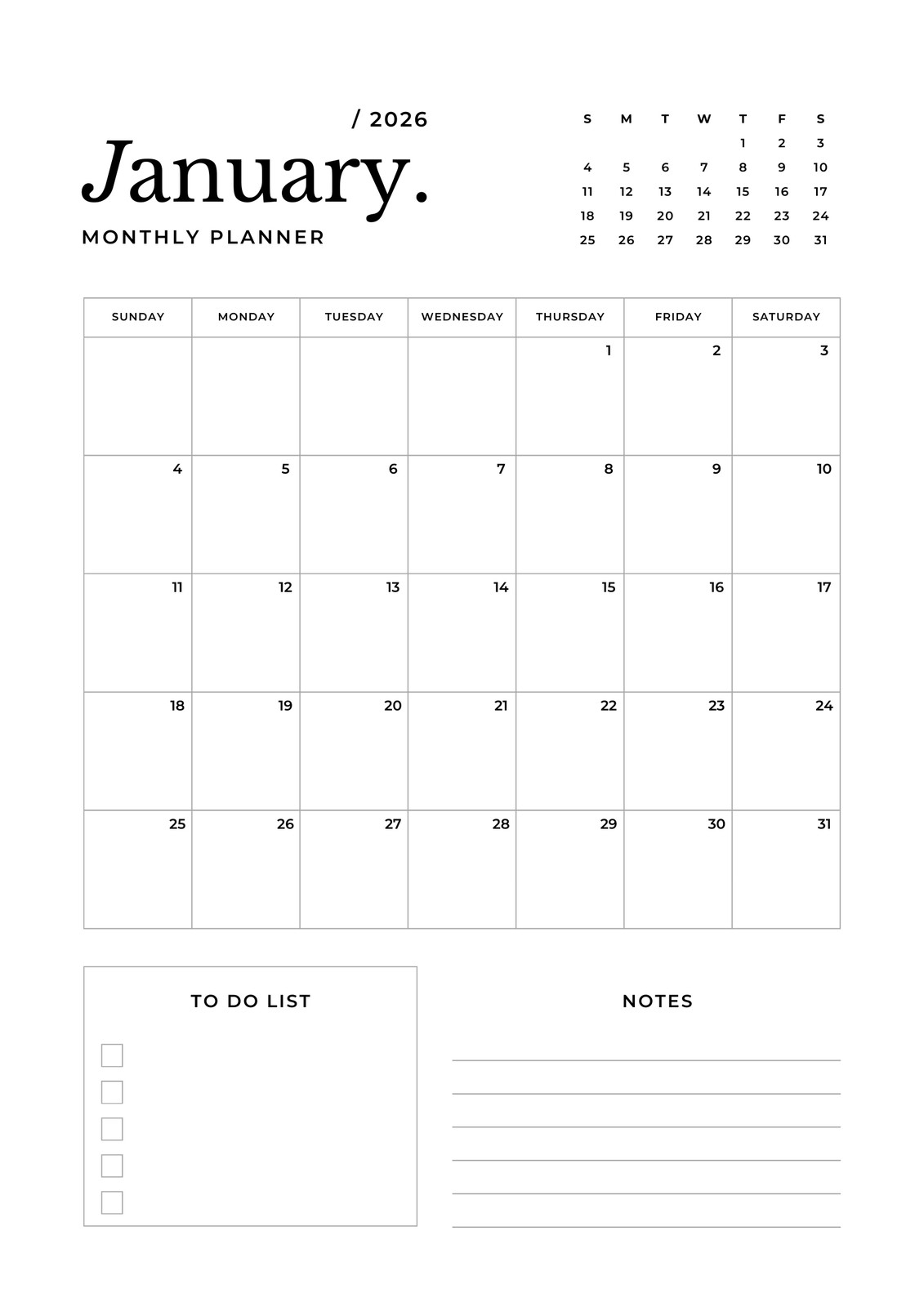 / 2026
January.
MONTHLY PLANNER

| S | M | T | W | T | F | S |
|---|---|---|---|---|---|---|
| | | | | 1 | 2 | 3 |
| 4 | 5 | 6 | 7 | 8 | 9 | 10 |
| 11 | 12 | 13 | 14 | 15 | 16 | 17 |
| 18 | 19 | 20 | 21 | 22 | 23 | 24 |
| 25 | 26 | 27 | 28 | 29 | 30 | 31 |

| SUNDAY | MONDAY | TUESDAY | WEDNESDAY | THURSDAY | FRIDAY | SATURDAY |
|---|---|---|---|---|---|---|
| | | | | 1 | 2 | 3 |
| 4 | 5 | 6 | 7 | 8 | 9 | 10 |
| 11 | 12 | 13 | 14 | 15 | 16 | 17 |
| 18 | 19 | 20 | 21 | 22 | 23 | 24 |
| 25 | 26 | 27 | 28 | 29 | 30 | 31 |

TO DO LIST

NOTES